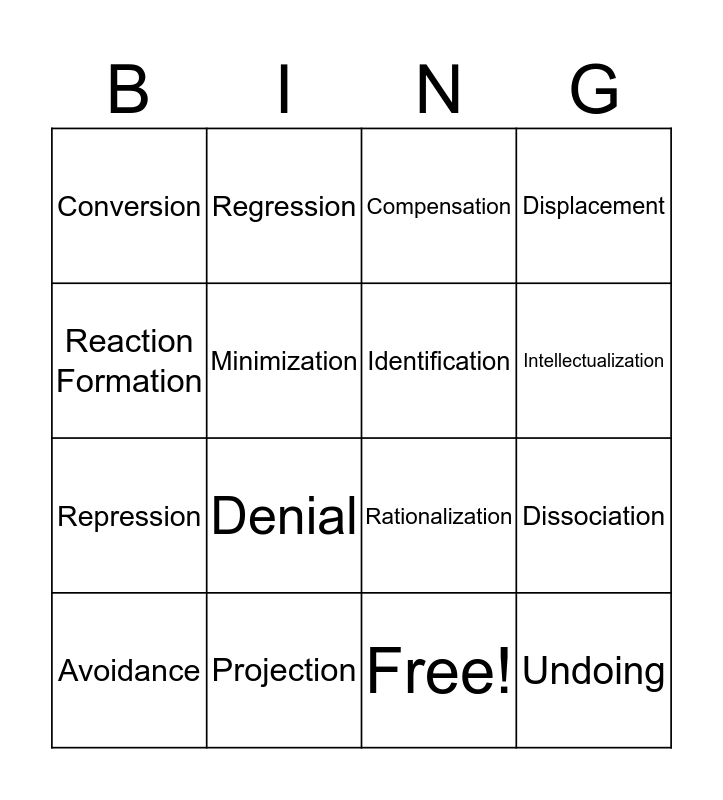 | B | I | N | G |
|---|---|---|---|
| Conversion | Regression | Compensation | Displacement |
| Reaction Formation | Minimization | Identification | Intellectualization |
| Repression | Denial | Rationalization | Dissociation |
| Avoidance | Projection | Free! | Undoing |